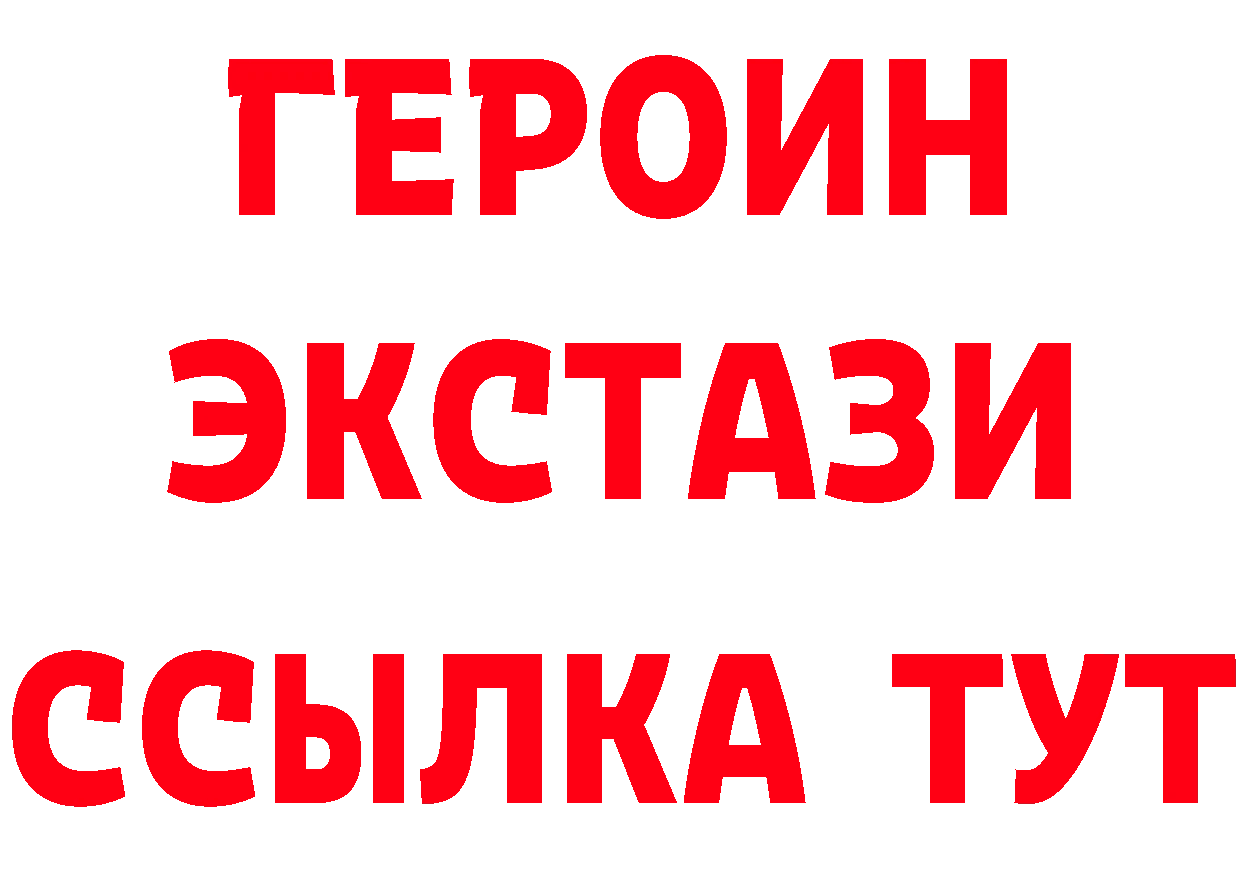 ГЕРОИН
ЭКСТАЗИ
ССЫЛКА ТУТ